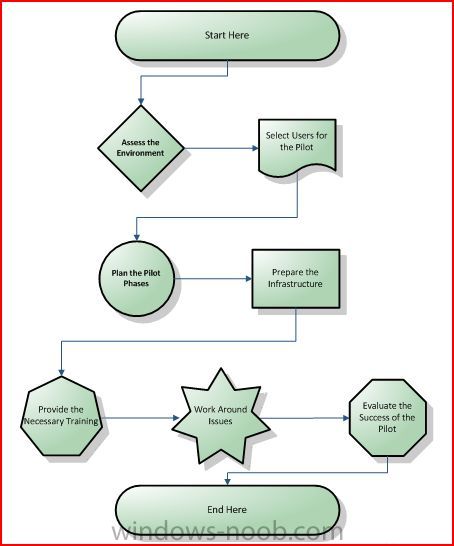 Start Here

Assess the Environment

Select Users for the Pilot

Plan the Pilot Phases

Prepare the Infrastructure

Provide the Necessary Training

Work Around Issues

Evaluate the Success of the Pilot

End Here

windows-noob.com